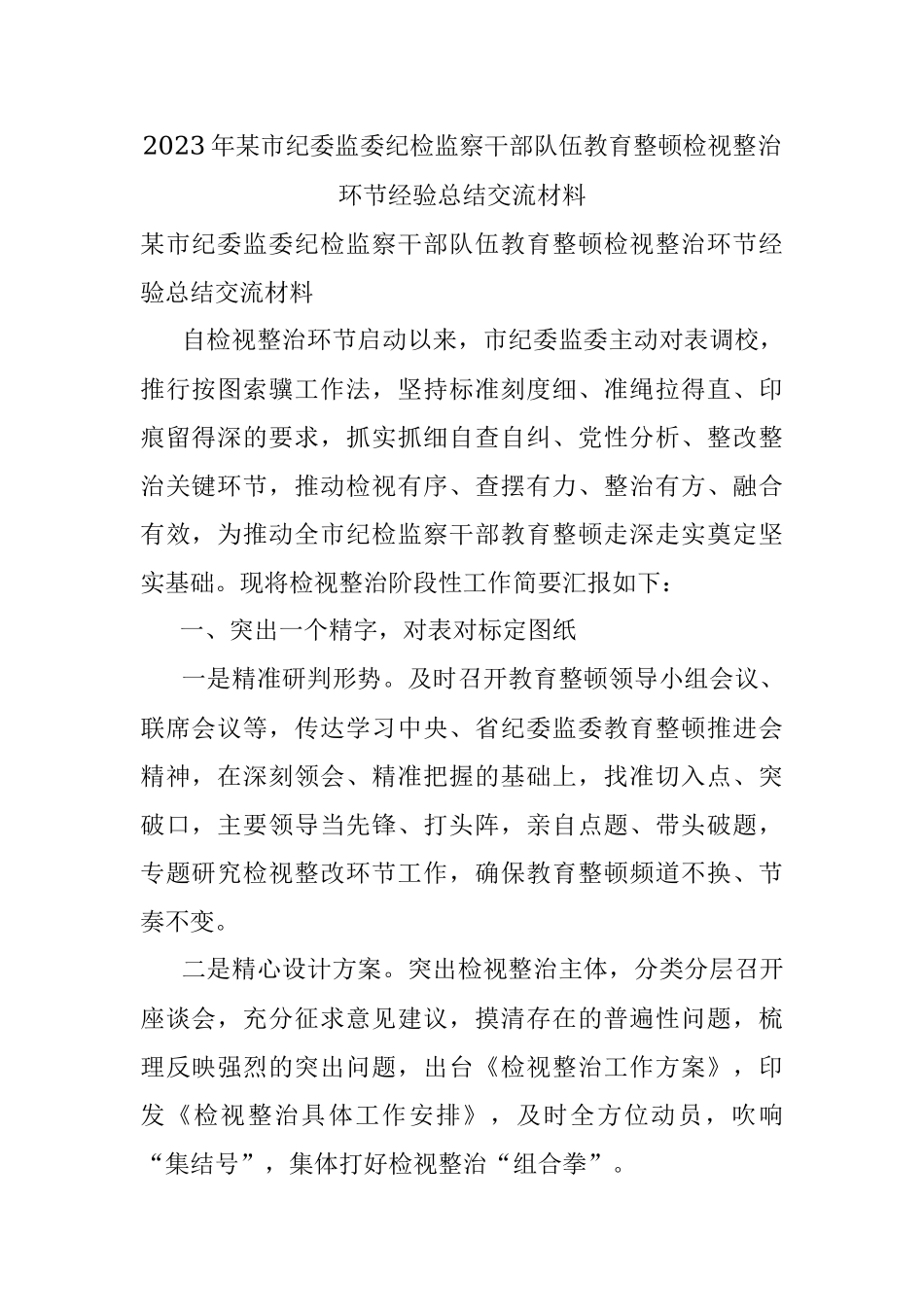 2023年某市纪委监委纪检监察干部队伍教育整顿检视整治环节经验总结交流材料

某市纪委监委纪检监察干部队伍教育整顿检视整治环节经验总结交流材料

自检视整治环节启动以来，市纪委监委主动对表调校，推行按图索骥工作法，坚持标准刻度细、准绳拉得直、印痕留得深的要求，抓实抓细自查自纠、党性分析、整改整治关键环节，推动检视有序、查摆有力、整治有方、融合有效，为推动全市纪检监察干部教育整顿走深走实奠定坚实基础。现将检视整治阶段性工作简要汇报如下：

一、突出一个精字，对表对标定图纸

一是精准研判形势。及时召开教育整顿领导小组会议、联席会议等，传达学习中央、省纪委监委教育整顿推进会精神，在深刻领会、精准把握的基础上，找准切入点、突破口，主要领导当先锋、打头阵，亲自点题、带头破题，专题研究检视整改环节工作，确保教育整顿频道不换、节奏不变。

二是精心设计方案。突出检视整治主体，分类分层召开座谈会，充分征求意见建议，摸清存在的普遍性问题，梳理反映强烈的突出问题，出台《检视整治工作方案》，印发《检视整治具体工作安排》，及时全方位动员，吹响“集结号”，集体打好检视整治“组合拳”。